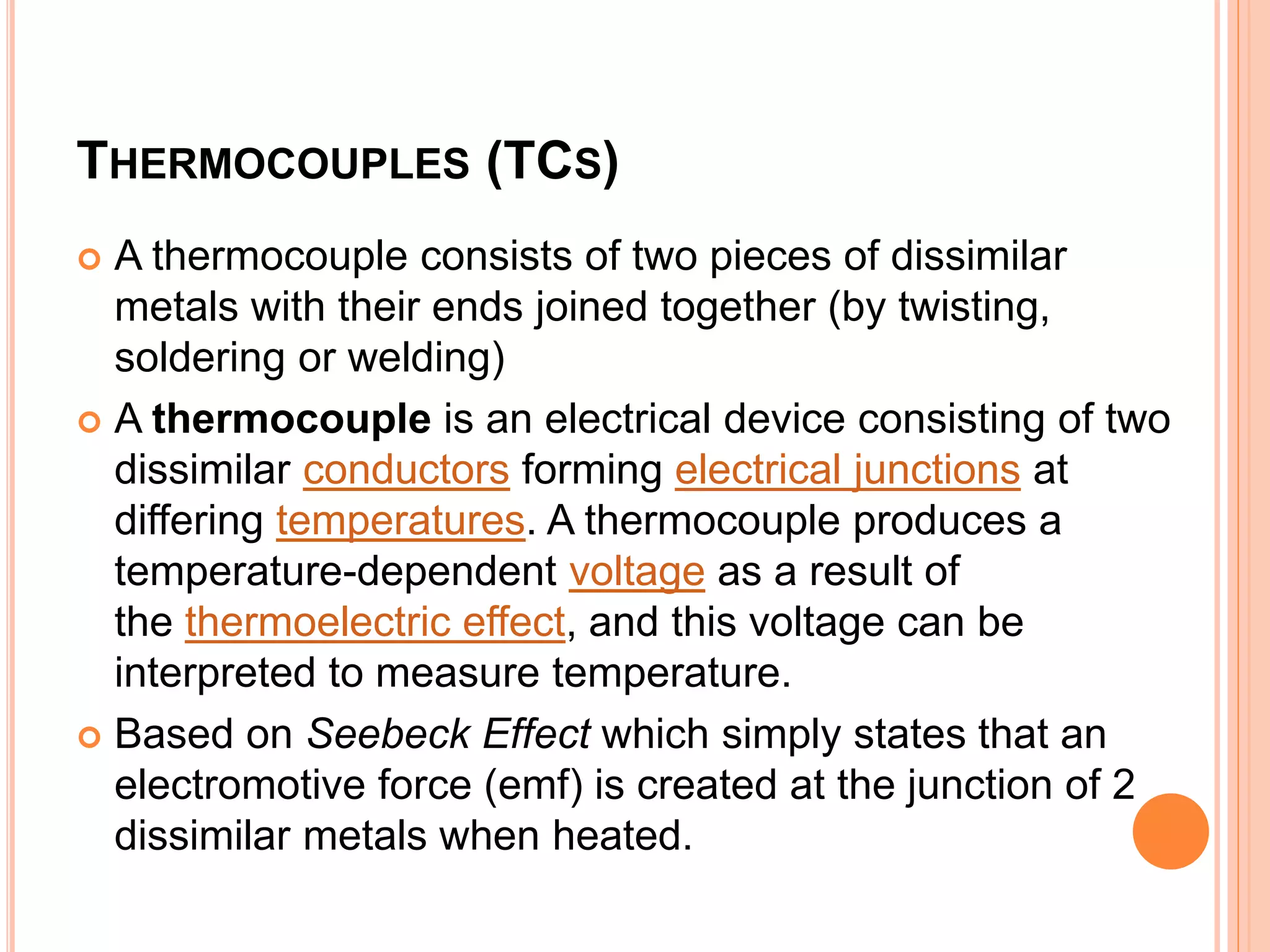 THERMOCOUPLES (TCS)

• A thermocouple consists of two pieces of dissimilar metals with their ends joined together (by twisting, soldering or welding)

• A thermocouple is an electrical device consisting of two dissimilar conductors forming electrical junctions at differing temperatures. A thermocouple produces a temperature-dependent voltage as a result of the thermoelectric effect, and this voltage can be interpreted to measure temperature.

• Based on Seebeck Effect which simply states that an electromotive force (emf) is created at the junction of 2 dissimilar metals when heated.